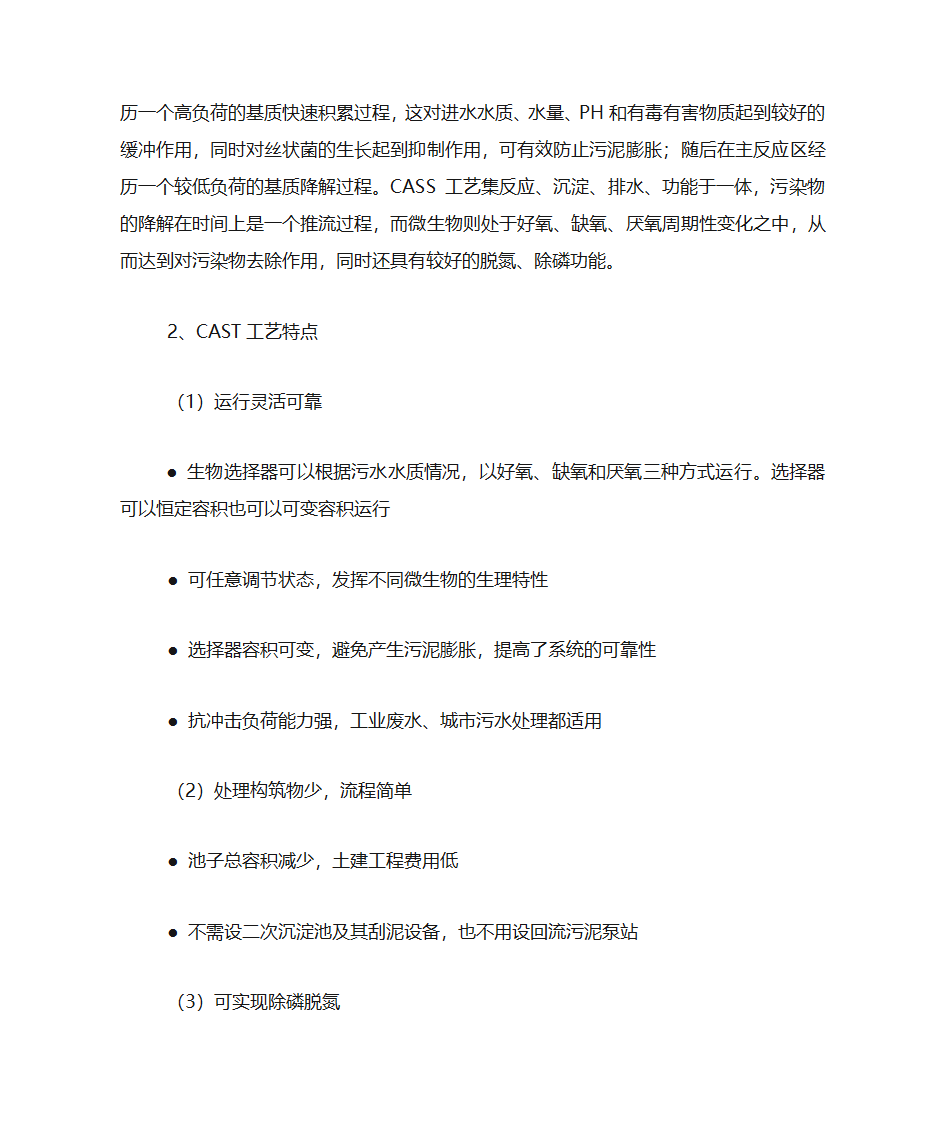 历一个高负荷的基质快速积累过程，这对进水水质、水量、PH 和有毒有害物质起到较好的缓冲作用，同时对丝状菌的生长起到抑制作用，可有效防止污泥膨胀；随后在主反应区经历一个较低负荷的基质降解过程。CASS 工艺集反应、沉淀、排水、功能于一体，污染物的降解在时间上是一个推流过程，而微生物则处于好氧、缺氧、厌氧周期性变化之中，从而达到对污染物去除作用，同时还具有较好的脱氮、除磷功能。

2、CAST 工艺特点

（1）运行灵活可靠

● 生物选择器可以根据污水水质情况，以好氧、缺氧和厌氧三种方式运行。选择器可以恒定容积也可以可变容积运行

● 可任意调节状态，发挥不同微生物的生理特性

● 选择器容积可变，避免产生污泥膨胀，提高了系统的可靠性

● 抗冲击负荷能力强，工业废水、城市污水处理都适用

（2）处理构筑物少，流程简单

● 池子总容积减少，土建工程费用低

● 不需设二次沉淀池及其刮泥设备，也不用设回流污泥泵站

（3）可实现除磷脱氮